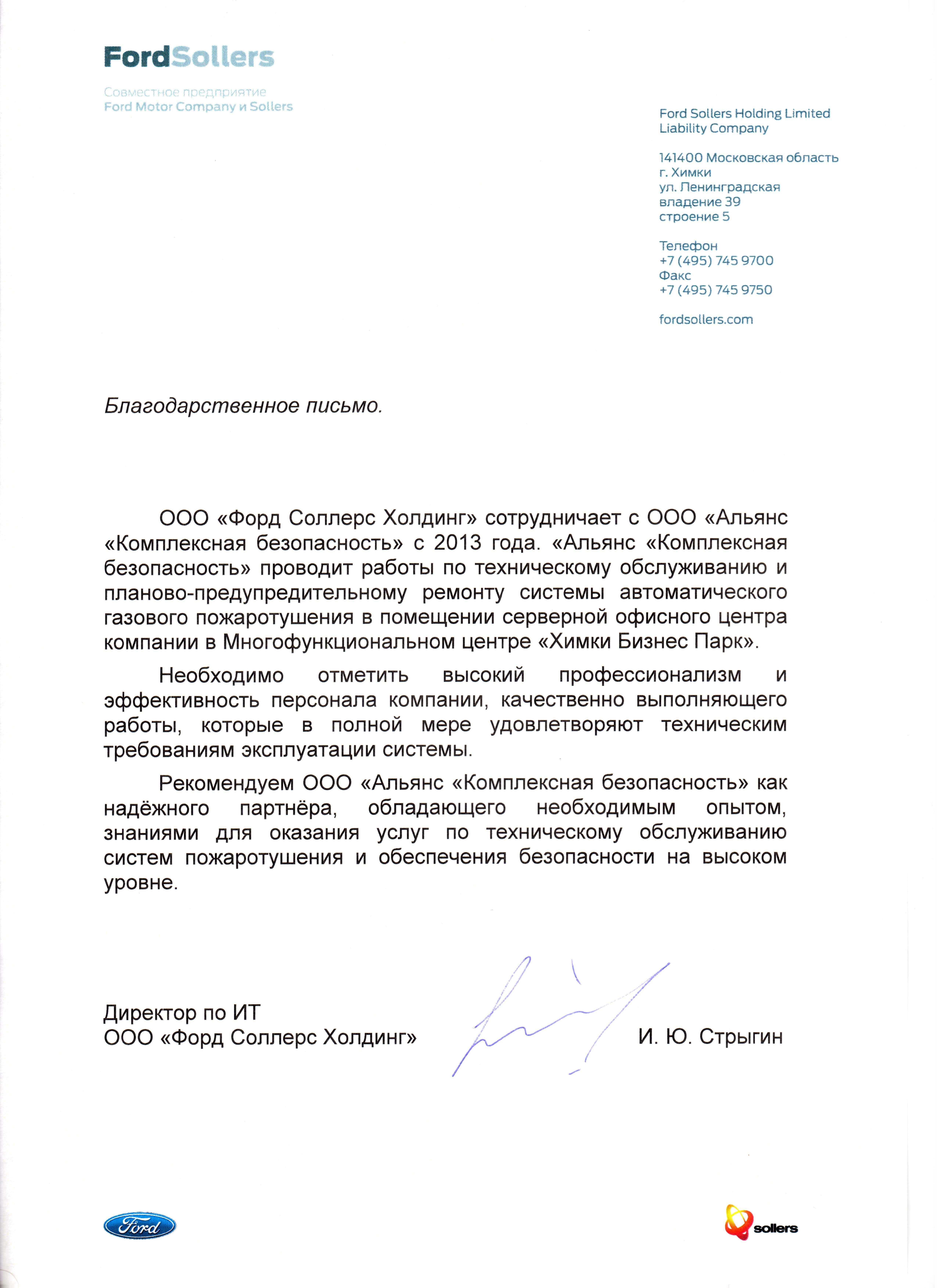 FordSollers

Совместное предприятие
Ford Motor Company и Sollers

Ford Sollers Holding Limited Liability Company

141400 Московская область
г. Химки
ул. Ленинградская
владение 39
строение 5

Телефон
+7 (495) 745 9700
Факс
+7 (495) 745 9750

fordsollers.com

Благодарственное письмо.

ООО «Форд Соллерс Холдинг» сотрудничает с ООО «Альянс «Комплексная безопасность» с 2013 года. «Альянс «Комплексная безопасность» проводит работы по техническому обслуживанию и планово-предупредительному ремонту системы автоматического газового пожаротушения в помещении серверной офисного центра компании в Многофункциональном центре «Химки Бизнес Парк».

Необходимо отметить высокий профессионализм и эффективность персонала компании, качественно выполняющего работы, которые в полной мере удовлетворяют техническим требованиям эксплуатации системы.

Рекомендуем ООО «Альянс «Комплексная безопасность» как надёжного партнёра, обладающего необходимым опытом, знаниями для оказания услуг по техническому обслуживанию систем пожаротушения и обеспечения безопасности на высоком уровне.

Директор по ИТ
ООО «Форд Соллерс Холдинг»

И. Ю. Стрыгин

Ford

sollers